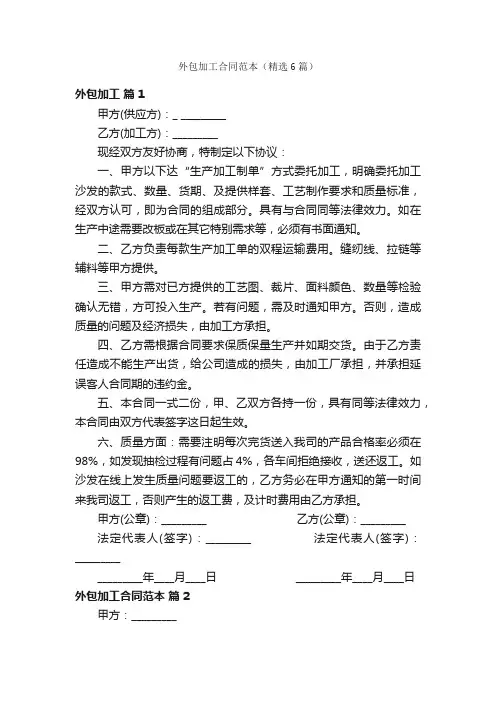 外包加工合同范本（精选6篇）

外包加工 篇1

甲方(供应方)：_ ________

乙方(加工方)：________

现经双方友好协商，特制定以下协议：

一、甲方以下达“生产加工制单”方式委托加工，明确委托加工沙发的款式、数量、货期、及提供样套、工艺制作要求和质量标准，经双方认可，即为合同的组成部分。具有与合同同等法律效力。如在生产中途需要改板或在其它特别需求等，必须有书面通知。

二、乙方负责每款生产加工单的双程运输费用。缝纫线、拉链等辅料等甲方提供。

三、甲方需对已方提供的工艺图、裁片、面料颜色、数量等检验确认无错，方可投入生产。若有问题，需及时通知甲方。否则，造成质量的问题及经济损失，由加工方承担。

四、乙方需根据合同要求保质保量生产并如期交货。由于乙方责任造成不能生产出货，给公司造成的损失，由加工厂承担，并承担延误客人合同期的违约金。

五、本合同一式二份，甲、乙双方各持一份，具有同等法律效力，本合同由双方代表签字这日起生效。

六、质量方面：需要注明每次完货送入我司的产品合格率必须在98%，如发现抽检过程有问题占4%，各车间拒绝接收，送还返工。如沙发在线上发生质量问题要返工的，乙方务必在甲方通知的第一时间来我司返工，否则产生的返工费，及计时费用由乙方承担。

甲方(公章)：________ 乙方(公章)：________

法定代表人(签字)：________ 法定代表人(签字)：________

________年___月___日 ________年___月___日

外包加工合同范本 篇2

甲方：________